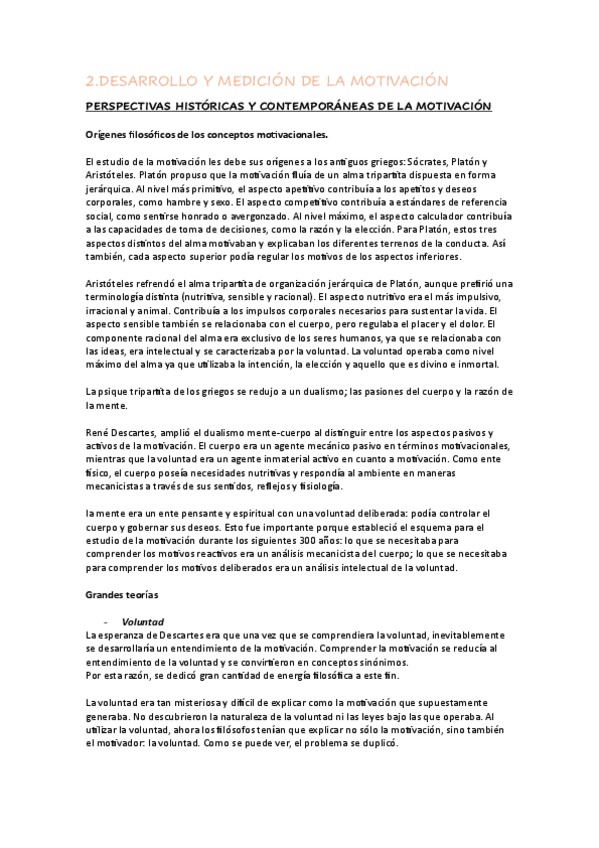 2.DESARROLLO Y MEDICIÓN DE LA MOTIVACIÓN

PERSPECTIVAS HISTÓRICAS Y CONTEMPORÁNEAS DE LA MOTIVACIÓN

Orígenes filosóficos de los conceptos motivacionales.

El estudio de la motivación les debe sus orígenes a los antiguos griegos: Sócrates, Platón y Aristóteles. Platón propuso que la motivación fluía de un alma tripartita dispuesta en forma jerárquica. Al nivel más primitivo, el aspecto apetitivo contribuía a los apetitos y deseos corporales, como hambre y sexo. El aspecto competitivo contribuía a estándares de referencia social, como sentirse honrado o avergonzado. Al nivel máximo, el aspecto calculador contribuía a las capacidades de toma de decisiones, como la razón y la elección. Para Platón, estos tres aspectos distintos del alma motivaban y explicaban los diferentes terrenos de la conducta. Así también, cada aspecto superior podía regular los motivos de los aspectos inferiores.

Aristóteles refrendó el alma tripartita de organización jerárquica de Platón, aunque prefirió una terminología distinta (nutritiva, sensible y racional). El aspecto nutritivo era el más impulsivo, irracional y animal. Contribuía a los impulsos corporales necesarios para sustentar la vida. El aspecto sensible también se relacionaba con el cuerpo, pero regulaba el placer y el dolor. El componente racional del alma era exclusivo de los seres humanos, ya que se relacionaba con las ideas, era intelectual y se caracterizaba por la voluntad. La voluntad operaba como nivel máximo del alma ya que utilizaba la intención, la elección y aquello que es divino e inmortal.

La psique tripartita de los griegos se redujo a un dualismo; las pasiones del cuerpo y la razón de la mente.

René Descartes, amplió el dualismo mente-cuerpo al distinguir entre los aspectos pasivos y activos de la motivación. El cuerpo era un agente mecánico pasivo en términos motivacionales, mientras que la voluntad era un agente inmaterial activo en cuanto a motivación. Como ente físico, el cuerpo poseía necesidades nutritivas y respondía al ambiente en maneras mecanicistas a través de sus sentidos, reflejos y fisiología.

la mente era un ente pensante y espiritual con una voluntad deliberada: podía controlar el cuerpo y gobernar sus deseos. Esto fue importante porque estableció el esquema para el estudio de la motivación durante los siguientes 300 años: lo que se necesitaba para comprender los motivos reactivos era un análisis mecanicista del cuerpo; lo que se necesitaba para comprender los motivos deliberados era un análisis intelectual de la voluntad.

Grandes teorías

- Voluntad
La esperanza de Descartes era que una vez que se comprendiera la voluntad, inevitablemente se desarrollaría un entendimiento de la motivación. Comprender la motivación se reducía al entendimiento de la voluntad y se convirtieron en conceptos sinónimos.
Por esta razón, se dedicó gran cantidad de energía filosófica a este fin.

La voluntad era tan misteriosa y difícil de explicar como la motivación que supuestamente generaba. No descubrieron la naturaleza de la voluntad ni las leyes bajo las que operaba. Al utilizar la voluntad, ahora los filósofos tenían que explicar no sólo la motivación, sino también el motivador: la voluntad. Como se puede ver, el problema se duplicó.